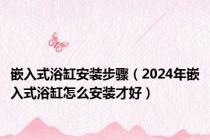 嵌入式浴缸安装步骤（2024年嵌入式浴缸怎么安装才好）